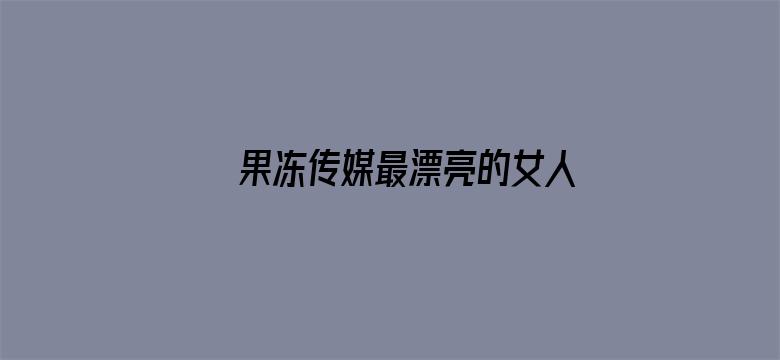 果冻传媒最漂亮的女人